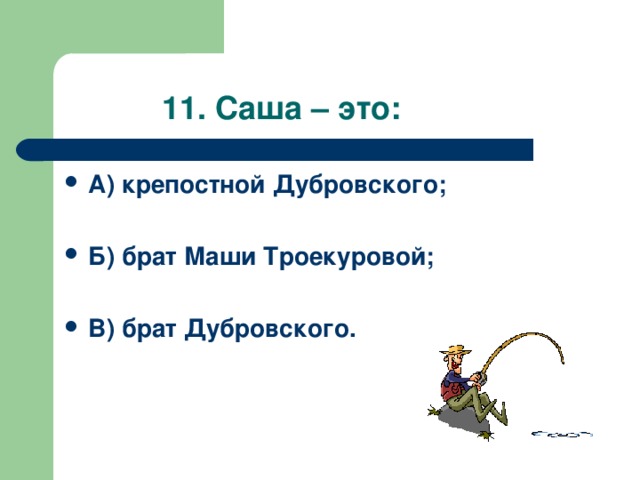 11. Саша – это:

• А) крепостной Дубровского;

• Б) брат Маши Троекуровой;

• В) брат Дубровского.